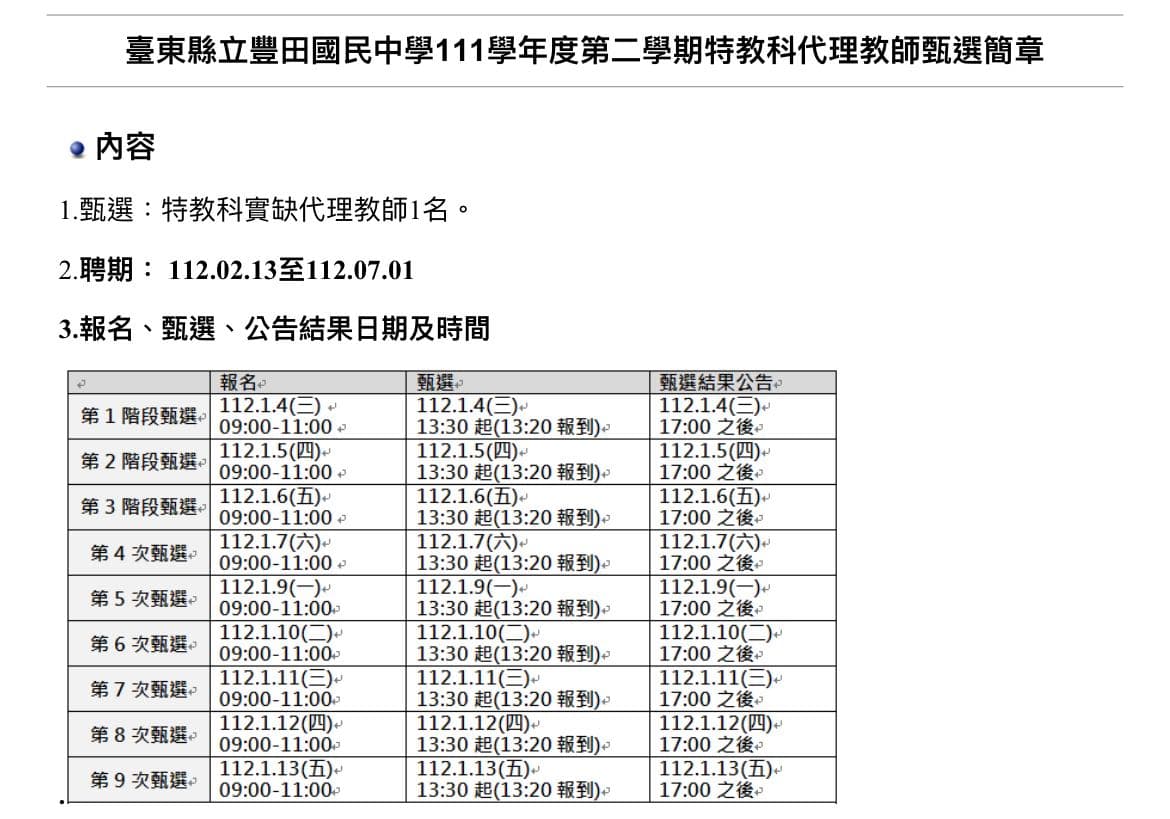 臺東縣立豐田國民中學111學年度第二學期特教科代理教師甄選簡章

內容

1.甄選：特教科實缺代理教師1名。

2.聘期： 112.02.13至112.07.01

3.報名、甄選、公告結果日期及時間

| | 報名 | 甄選 | 甄選結果公告 |
|---|---|---|---|
| 第 1 階段甄選 | 112.1.4(三) 09:00-11:00 | 112.1.4(三) 13:30 起(13:20 報到) | 112.1.4(三) 17:00 之後 |
| 第 2 階段甄選 | 112.1.5(四) 09:00-11:00 | 112.1.5(四) 13:30 起(13:20 報到) | 112.1.5(四) 17:00 之後 |
| 第 3 階段甄選 | 112.1.6(五) 09:00-11:00 | 112.1.6(五) 13:30 起(13:20 報到) | 112.1.6(五) 17:00 之後 |
| 第 4 次甄選 | 112.1.7(六) 09:00-11:00 | 112.1.7(六) 13:30 起(13:20 報到) | 112.1.7(六) 17:00 之後 |
| 第 5 次甄選 | 112.1.9(一) 09:00-11:00 | 112.1.9(一) 13:30 起(13:20 報到) | 112.1.9(一) 17:00 之後 |
| 第 6 次甄選 | 112.1.10(二) 09:00-11:00 | 112.1.10(二) 13:30 起(13:20 報到) | 112.1.10(二) 17:00 之後 |
| 第 7 次甄選 | 112.1.11(三) 09:00-11:00 | 112.1.11(三) 13:30 起(13:20 報到) | 112.1.11(三) 17:00 之後 |
| 第 8 次甄選 | 112.1.12(四) 09:00-11:00 | 112.1.12(四) 13:30 起(13:20 報到) | 112.1.12(四) 17:00 之後 |
| 第 9 次甄選 | 112.1.13(五) 09:00-11:00 | 112.1.13(五) 13:30 起(13:20 報到) | 112.1.13(五) 17:00 之後 |